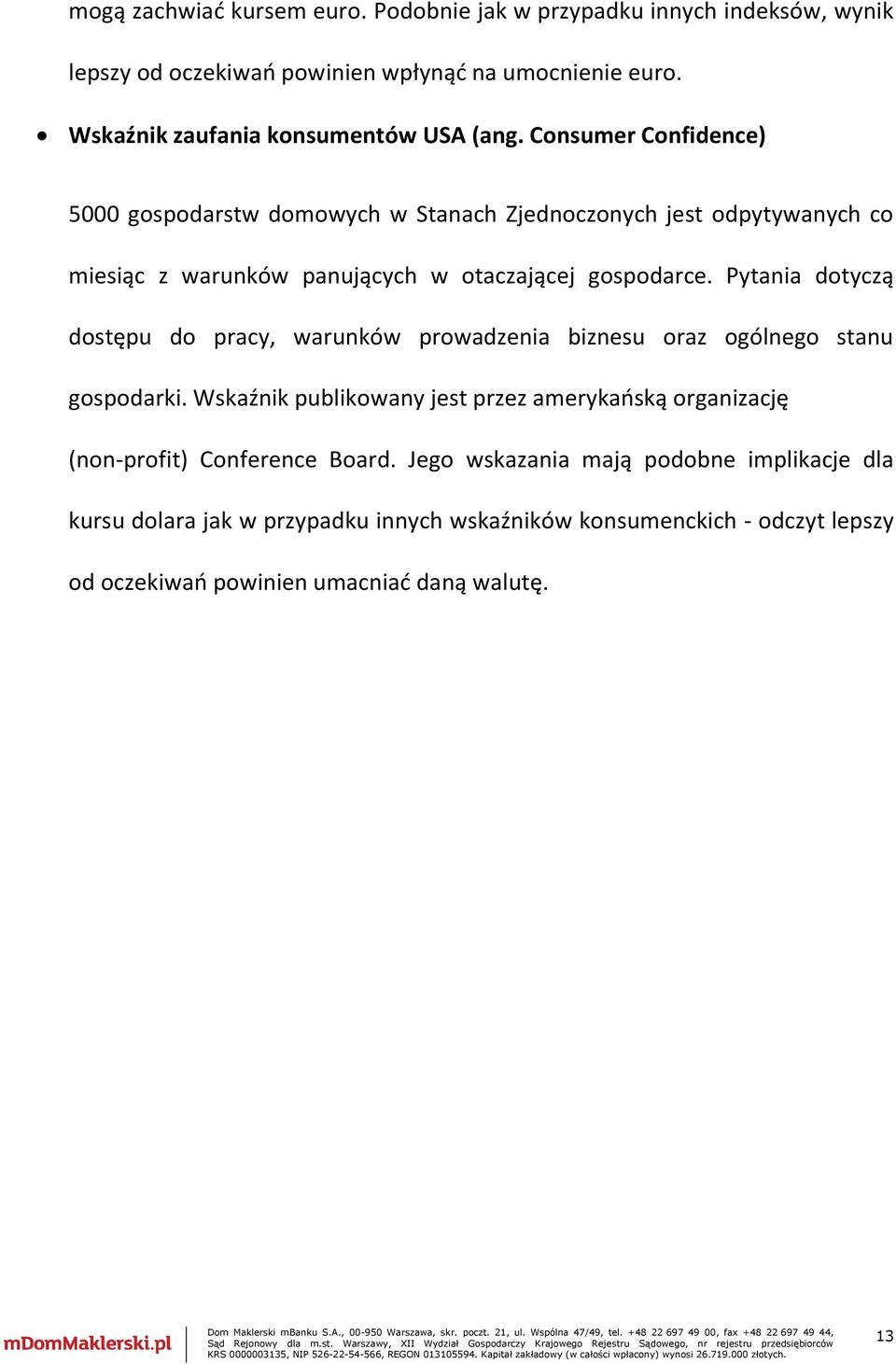 mogą zachwiać kursem euro. Podobnie jak w przypadku innych indeksów, wynik lepszy od oczekiwań powinien wpłynąć na umocnienie euro.

• Wskaźnik zaufania konsumentów USA (ang. Consumer Confidence)

5000 gospodarstw domowych w Stanach Zjednoczonych jest odpytywanych co miesiąc z warunków panujących w otaczającej gospodarce. Pytania dotyczą dostępu do pracy, warunków prowadzenia biznesu oraz ogólnego stanu gospodarki. Wskaźnik publikowany jest przez amerykańską organizację (non-profit) Conference Board. Jego wskazania mają podobne implikacje dla kursu dolara jak w przypadku innych wskaźników konsumenckich - odczyt lepszy od oczekiwań powinien umacniać daną walutę.

mDomMaklerski.pl

Dom Maklerski mBanku S.A., 00-950 Warszawa, skr. poczt. 21, ul. Wspólna 47/49, tel. +48 22 697 49 00, fax +48 22 697 49 44, Sąd Rejonowy dla m.st. Warszawy, XII Wydział Gospodarczy Krajowego Rejestru Sądowego, nr rejestru przedsiębiorców KRS 0000003135, NIP 526-22-54-566, REGON 013105594. Kapitał zakładowy (w całości wpłacony) wynosi 26.719.000 złotych.

13